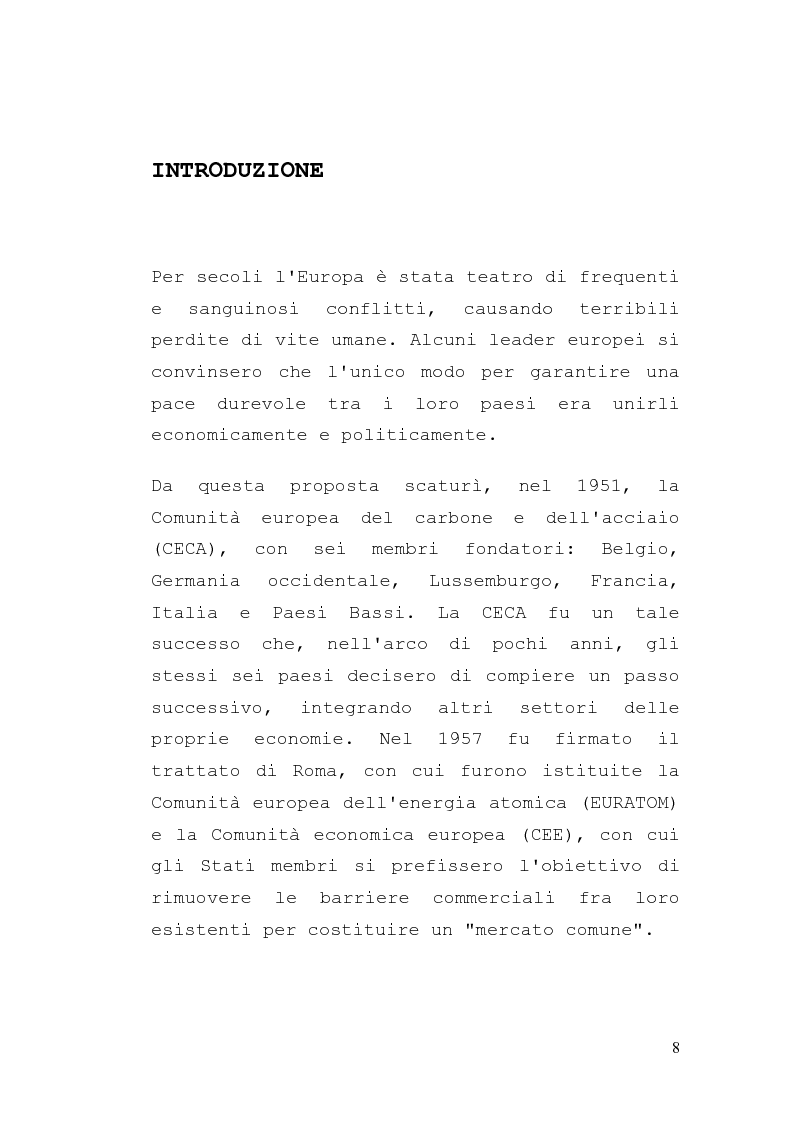 INTRODUZIONE

Per secoli l'Europa è stata teatro di frequenti e sanguinosi conflitti, causando terribili perdite di vite umane. Alcuni leader europei si convinsero che l'unico modo per garantire una pace durevole tra i loro paesi era unirli economicamente e politicamente.

Da questa proposta scaturì, nel 1951, la Comunità europea del carbone e dell'acciaio (CECA), con sei membri fondatori: Belgio, Germania occidentale, Lussemburgo, Francia, Italia e Paesi Bassi. La CECA fu un tale successo che, nell'arco di pochi anni, gli stessi sei paesi decisero di compiere un passo successivo, integrando altri settori delle proprie economie. Nel 1957 fu firmato il trattato di Roma, con cui furono istituite la Comunità europea dell'energia atomica (EURATOM) e la Comunità economica europea (CEE), con cui gli Stati membri si prefissero l'obiettivo di rimuovere le barriere commerciali fra loro esistenti per costituire un "mercato comune".

8